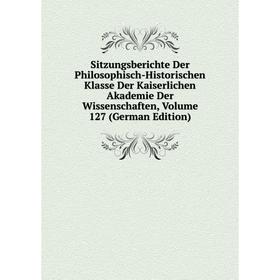 Sitzungsberichte Der Philosophisch-Historischen Klasse Der Kaiserlichen Akademie Der Wissenschaften, Volume 127 (German Edition)